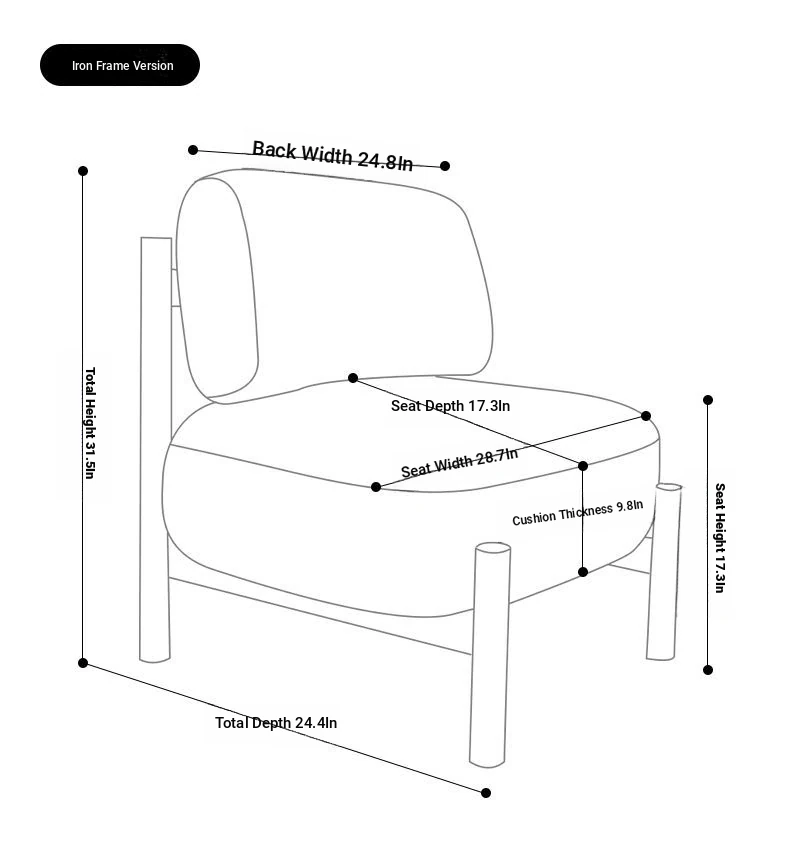 Iron Frame Version

Back Width 24.8In

Total Height 31.5In

Seat Depth 17.3In

Seat Width 28.7In

Cushion Thickness 9.8In

Seat Height 17.3In

Total Depth 24.4In